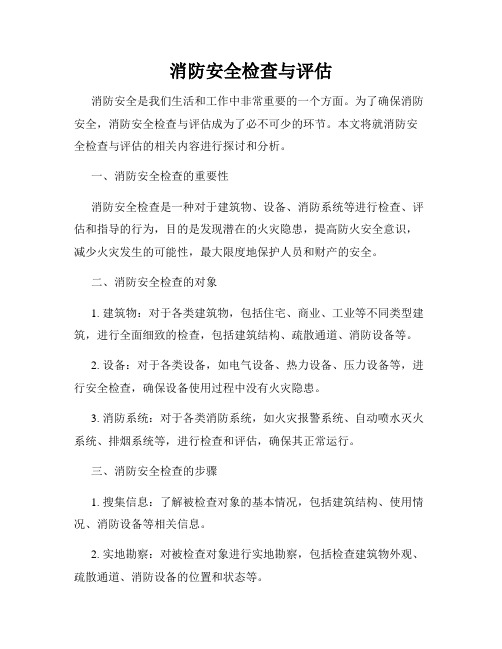 消防安全检查与评估

消防安全是我们生活和工作中非常重要的一个方面。为了确保消防安全，消防安全检查与评估成为了必不可少的环节。本文将就消防安全检查与评估的相关内容进行探讨和分析。

一、消防安全检查的重要性

消防安全检查是一种对于建筑物、设备、消防系统等进行检查、评估和指导的行为，目的是发现潜在的火灾隐患，提高防火安全意识，减少火灾发生的可能性，最大限度地保护人员和财产的安全。

二、消防安全检查的对象

1. 建筑物：对于各类建筑物，包括住宅、商业、工业等不同类型建筑，进行全面细致的检查，包括建筑结构、疏散通道、消防设备等。

2. 设备：对于各类设备，如电气设备、热力设备、压力设备等，进行安全检查，确保设备使用过程中没有火灾隐患。

3. 消防系统：对于各类消防系统，如火灾报警系统、自动喷水灭火系统、排烟系统等，进行检查和评估，确保其正常运行。

三、消防安全检查的步骤

1. 搜集信息：了解被检查对象的基本情况，包括建筑结构、使用情况、消防设备等相关信息。

2. 实地勘察：对被检查对象进行实地勘察，包括检查建筑物外观、疏散通道、消防设备的位置和状态等。